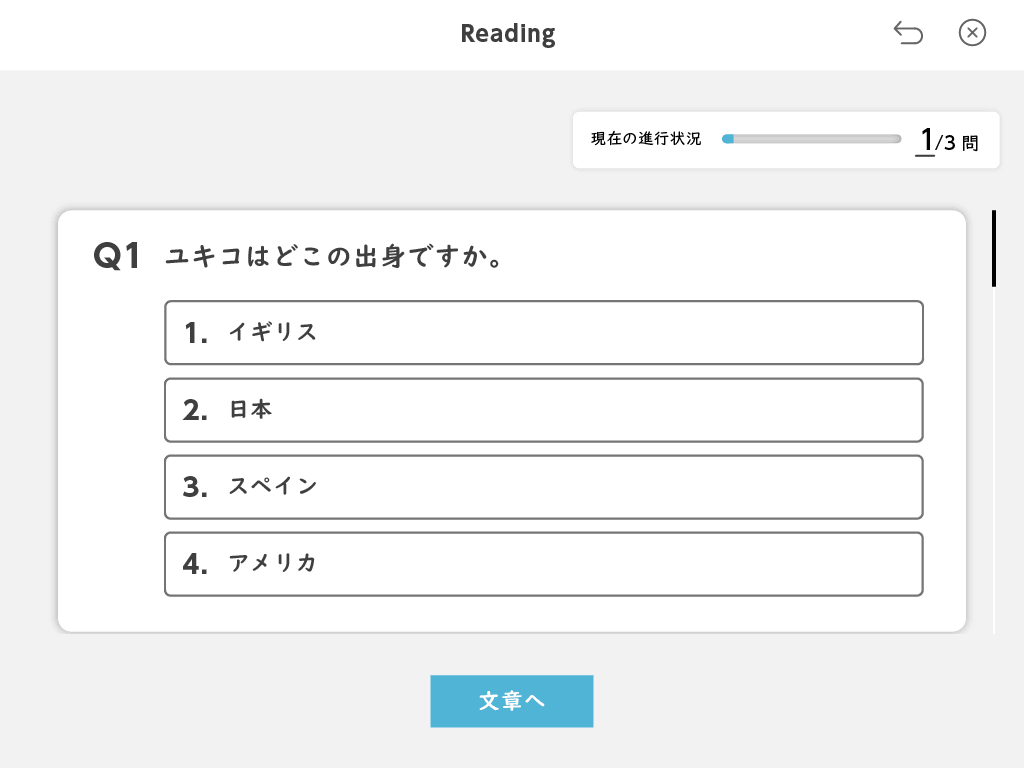 Reading

現在の進行状況 1/3 問

Q1 ユキコはどこの出身ですか。

1. イギリス

2. 日本

3. スペイン

4. アメリカ

文章へ